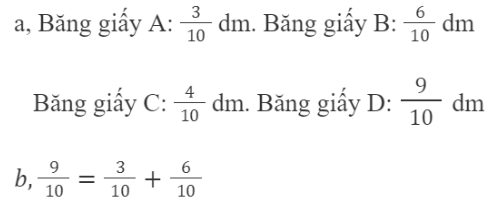 a, Băng giấy A: $\frac{3}{10}$ dm. Băng giấy B: $\frac{6}{10}$ dm

Băng giấy C: $\frac{4}{10}$ dm. Băng giấy D: $\frac{9}{10}$ dm

$b, \frac{9}{10} = \frac{3}{10} + \frac{6}{10}$